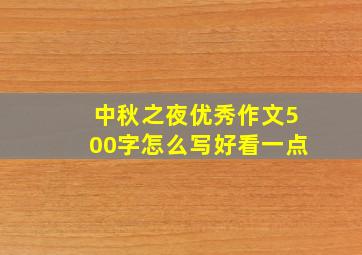 中秋之夜优秀作文500字怎么写好看一点